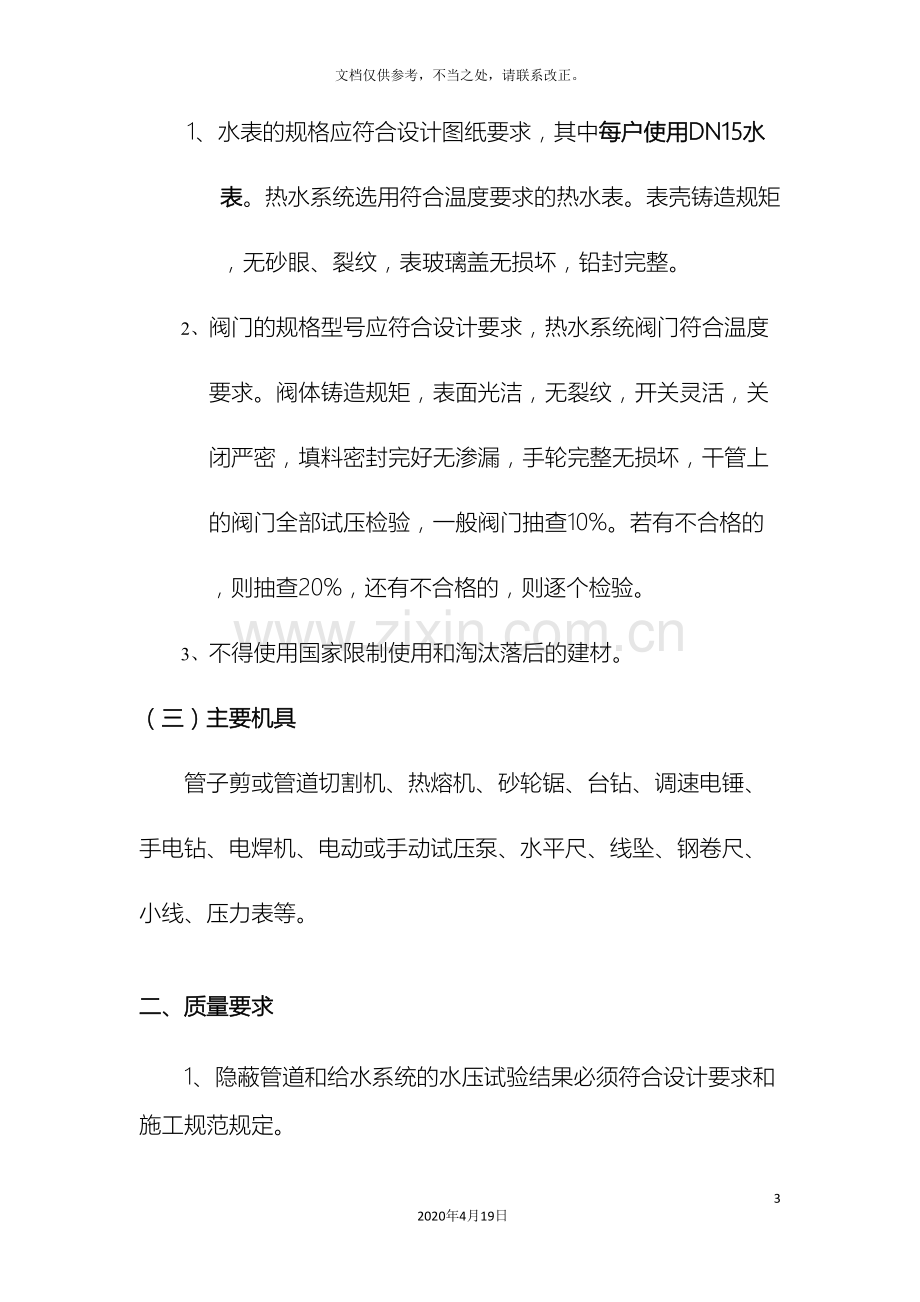 文档仅供参考，不当之处，请联系改正。

1、水表的规格应符合设计图纸要求，其中每户使用DN15水表。热水系统选用符合温度要求的热水表。表壳铸造规矩，无砂眼、裂纹，表玻璃盖无损坏，铅封完整。

2、阀门的规格型号应符合设计要求，热水系统阀门符合温度要求。阀体铸造规矩，表面光洁，无裂纹，开关灵活，关闭严密，填料密封完好无渗漏，手轮完整无损坏，干管上的阀门全部试压检验，一般阀门抽查10%。若有不合格的，则抽查20%，还有不合格的，则逐个检验。

3、不得使用国家限制使用和淘汰落后的建材。

（三）主要机具

管子剪或管道切割机、热熔机、砂轮锯、台钻、调速电锤、手电钻、电焊机、电动或手动试压泵、水平尺、线坠、钢卷尺、小线、压力表等。

二、质量要求

1、隐蔽管道和给水系统的水压试验结果必须符合设计要求和施工规范规定。

3

2020年4月19日

www.zixin.com.cn